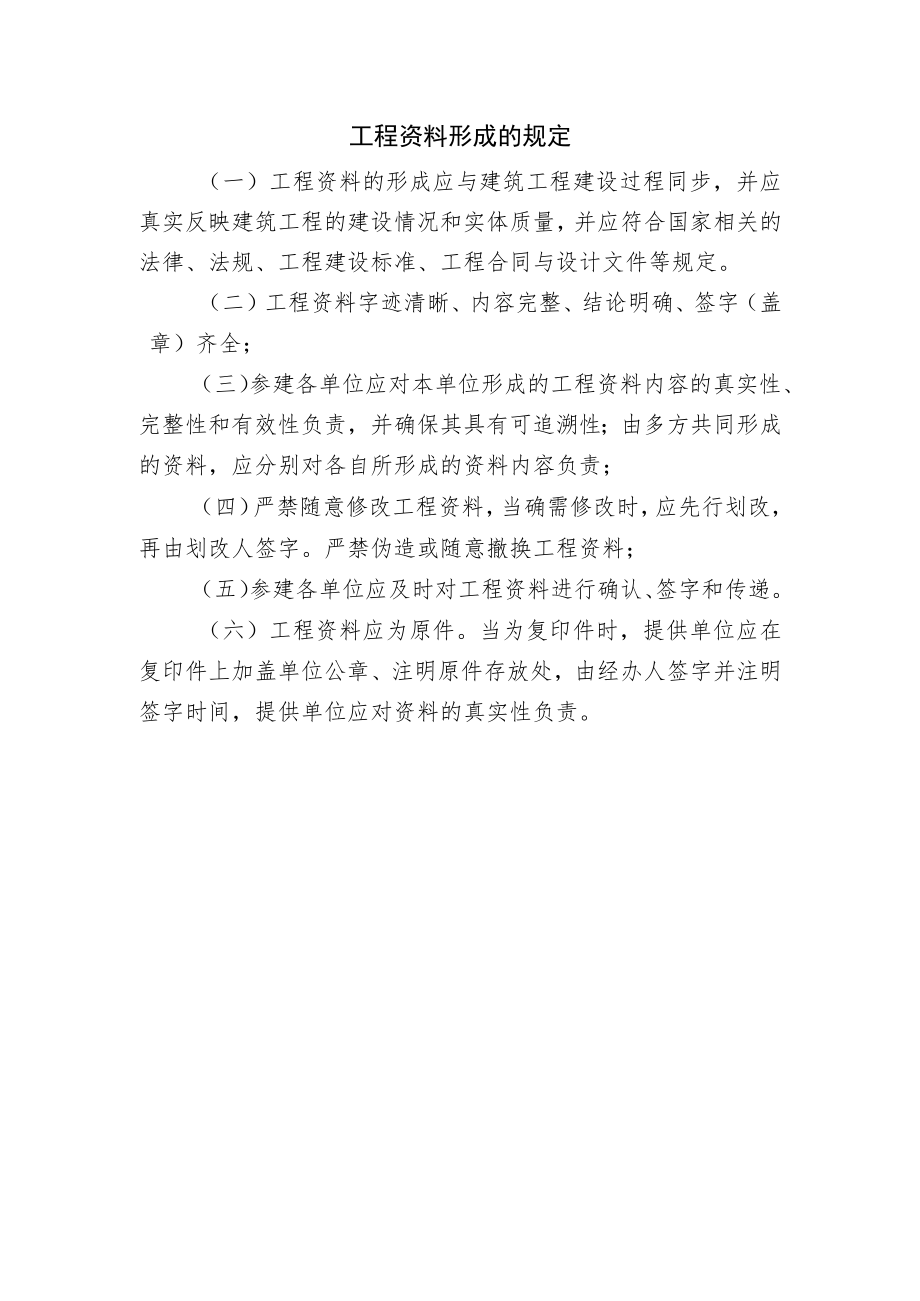 工程资料形成的规定

（一）工程资料的形成应与建筑工程建设过程同步，并应真实反映建筑工程的建设情况和实体质量，并应符合国家相关的法律、法规、工程建设标准、工程合同与设计文件等规定。

（二）工程资料字迹清晰、内容完整、结论明确、签字（盖章）齐全；

（三)参建各单位应对本单位形成的工程资料内容的真实性、完整性和有效性负责，并确保其具有可追溯性；由多方共同形成的资料，应分别对各自所形成的资料内容负责；

（四）严禁随意修改工程资料，当确需修改时，应先行划改，再由划改人签字。严禁伪造或随意撤换工程资料；

（五)参建各单位应及时对工程资料进行确认、签字和传递。

（六）工程资料应为原件。当为复印件时，提供单位应在复印件上加盖单位公章、注明原件存放处，由经办人签字并注明签字时间，提供单位应对资料的真实性负责。